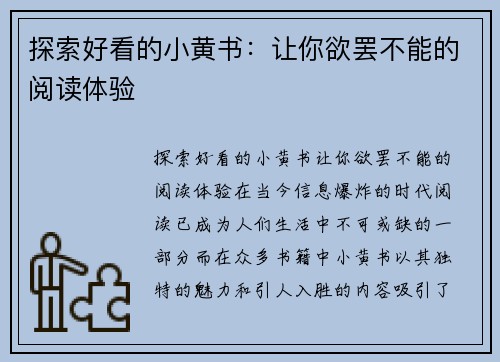 探索好看的小黄书：让你欲罢不能的阅读体验

探索好看的小黄书让你欲罢不能的阅读体验在当今信息爆炸的时代阅读已成为人们生活中不可或缺的一部分而在众多书籍中小黄书以其独特的魅力和引人入胜的内容吸引了